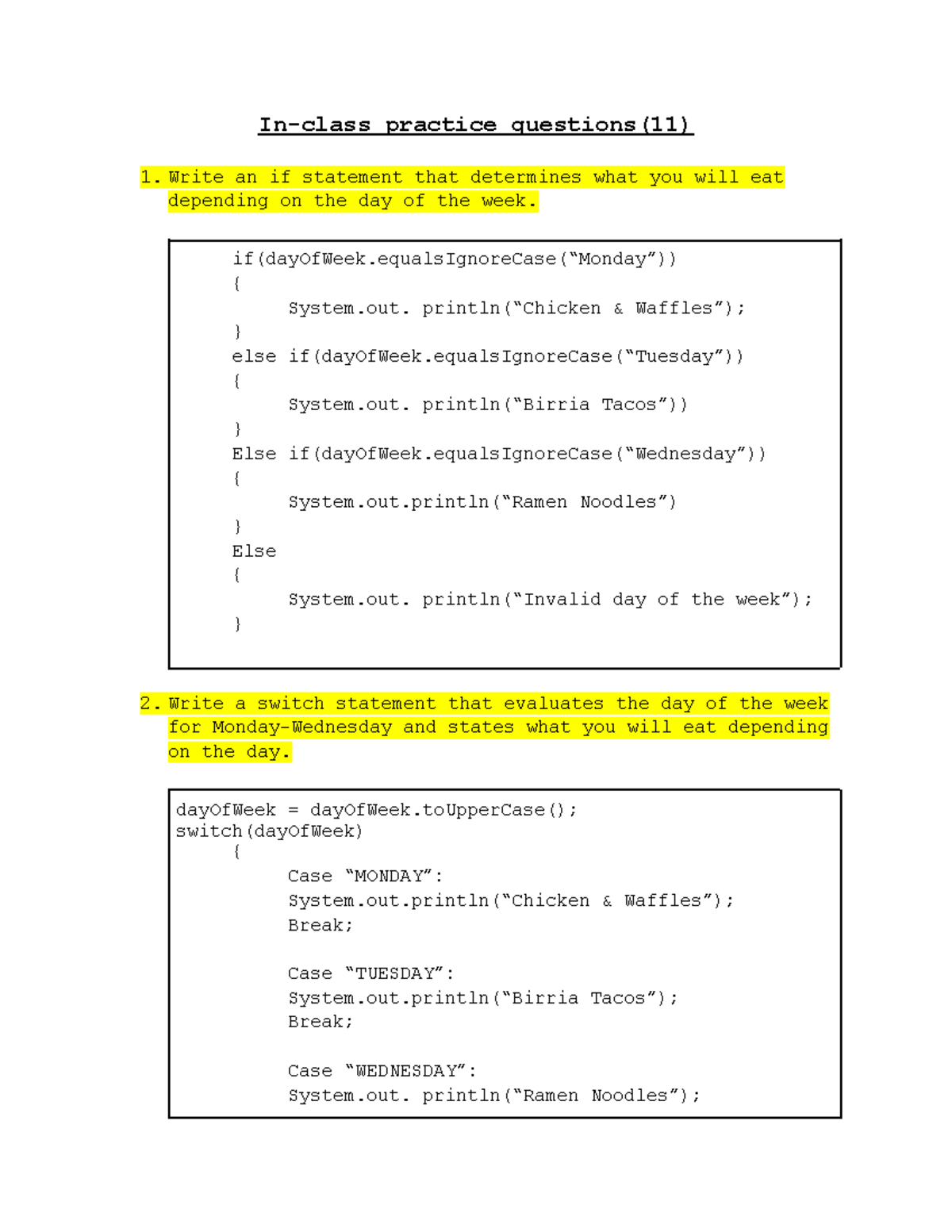 In-class practice questions(11)

1. Write an if statement that determines what you will eat depending on the day of the week.

if(dayOfWeek.equalsIgnoreCase("Monday"))
{
System.out. println("Chicken & Waffles");
}
else if(dayOfWeek.equalsIgnoreCase("Tuesday"))
{
System.out. println("Birria Tacos"))
}
Else if(dayOfWeek.equalsIgnoreCase("Wednesday"))
{
System.out.println("Ramen Noodles")
}
Else
{
System.out. println("Invalid day of the week");
}

2. Write a switch statement that evaluates the day of the week for Monday-Wednesday and states what you will eat depending on the day.

dayOfWeek = dayOfWeek.toUpperCase();
switch(dayOfWeek)
{
Case "MONDAY":
System.out.println("Chicken & Waffles");
Break;

Case "TUESDAY":
System.out.println("Birria Tacos");
Break;

Case "WEDNESDAY":
System.out. println("Ramen Noodles");